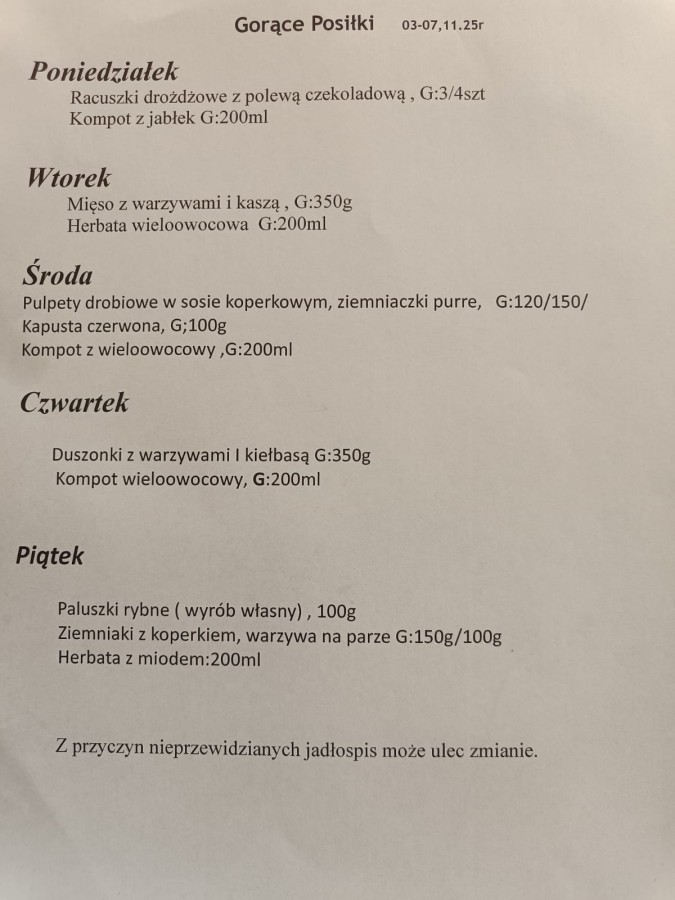 Gorące Posiłki 03-07,11.25r

Poniedziałek
Racuszki drożdżowe z polewą czekoladową , G:3/4szt
Kompot z jabłek G:200ml

Wtorek
Mięso z warzywami i kaszą , G:350g
Herbata wieloowocowa G:200ml

Środa
Pulpety drobiowe w sosie koperkowym, ziemniaczki purre, G:120/150/
Kapusta czerwona, G;100g
Kompot z wieloowocowy ,G:200ml

Czwartek
Duszonki z warzywami I kiełbasą G:350g
Kompot wieloowocowy, G:200ml

Piątek
Paluszki rybne ( wyrób własny) , 100g
Ziemniaki z koperkiem, warzywa na parze G:150g/100g
Herbata z miodem:200ml

Z przyczyn nieprzewidzianych jadłospis może ulec zmianie.